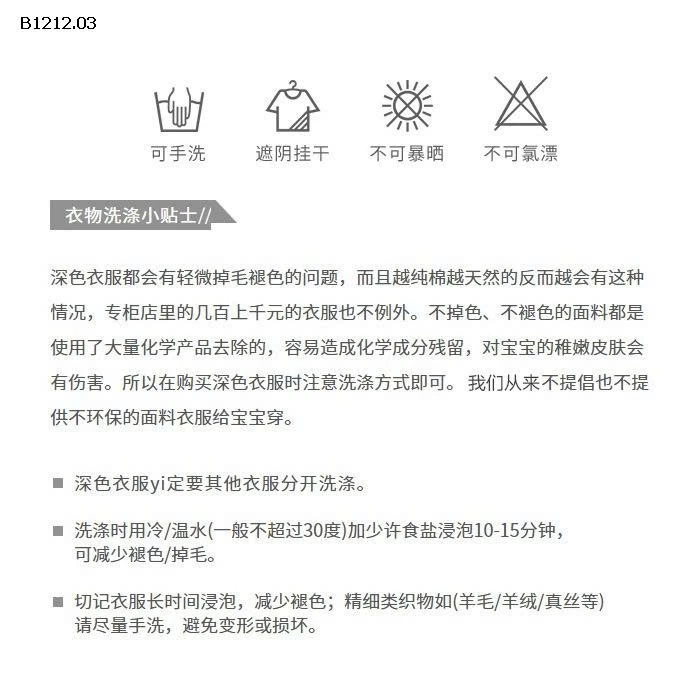 B1212.03

可手洗

遮阴挂干

不可暴晒

不可氯漂

衣物洗涤小贴士//

深色衣服都会有轻微掉毛褪色的问题，而且越纯棉越天然的反而越会有这种情况，专柜店里的几百上千元的衣服也不例外。不掉色、不褪色的面料都是使用了大量化学产品去除的，容易造成化学成分残留，对宝宝的稚嫩皮肤会有伤害。所以在购买深色衣服时注意洗涤方式即可。 我们从来不提倡也不提供不环保的面料衣服给宝宝穿。

■ 深色衣服yi定要其他衣服分开洗涤。

■ 洗涤时用冷/温水(一般不超过30度)加少许食盐浸泡10-15分钟，可减少褪色/掉毛。

■ 切记衣服长时间浸泡，减少褪色；精细类织物如(羊毛/羊绒/真丝等)请尽量手洗，避免变形或损坏。